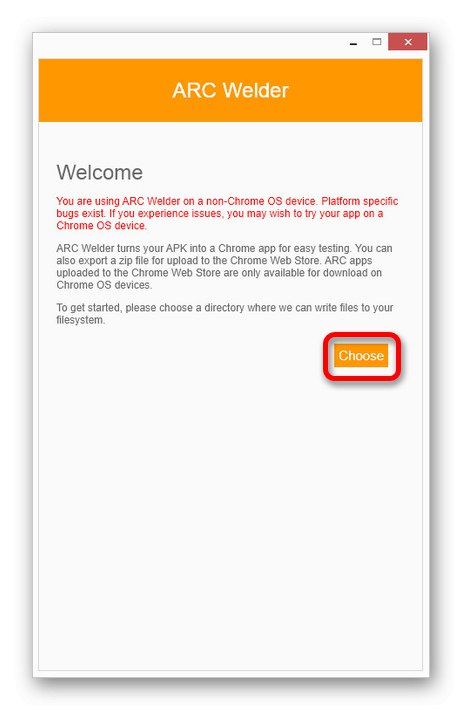 ARC Welder

Welcome

You are using ARC Welder on a non-Chrome OS device. Platform specific bugs exist. If you experience issues, you may wish to try your app on a Chrome OS device.

ARC Welder turns your APK into a Chrome app for easy testing. You can also export a zip file for upload to the Chrome Web Store. ARC apps uploaded to the Chrome Web Store are only available for download on Chrome OS devices.

To get started, please choose a directory where we can write files to your filesystem.

Choose